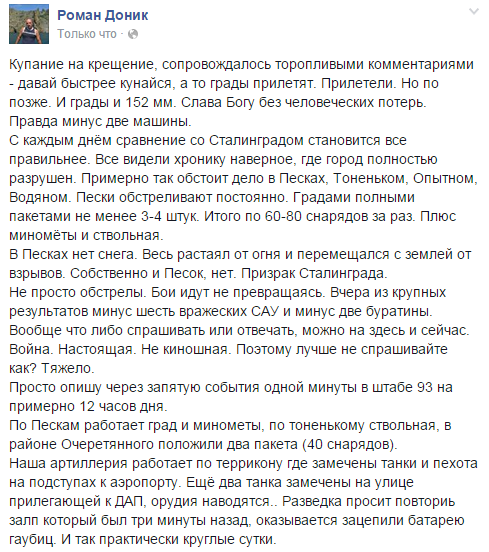 Роман Доник
Только что ·

Купание на крещение, сопровождалось торопливыми комментариями - давай быстрее кунайся, а то грады прилетят. Прилетели. Но по позже. И грады и 152 мм. Слава Богу без человеческих потерь. Правда минус две машины.
С каждым днём сравнение со Сталинградом становится все правильнее. Все видели хронику наверное, где город полностью разрушен. Примерно так обстоит дело в Песках, Тоненьком, Опытном, Водяном. Пески обстреливают постоянно. Градами полными пакетами не менее 3-4 штук. Итого по 60-80 снарядов за раз. Плюс миномёты и ствольная.
В Песках нет снега. Весь растаял от огня и перемещался с землей от взрывов. Собственно и Песок, нет. Призрак Сталинграда.
Не просто обстрелы. Бои идут не превращаясь. Вчера из крупных результатов минус шесть вражеских САУ и минус две буратины.
Вообще что либо спрашивать или отвечать, можно на здесь и сейчас. Война. Настоящая. Не киношная. Поэтому лучше не спрашивайте как? Тяжело.
Просто опишу через запятую события одной минуты в штабе 93 на примерно 12 часов дня.
По Пескам работает град и минометы, по тоненькому ствольная, в районе Очеретянного положили два пакета (40 снарядов).
Наша артиллерия работает по террикону где замечены танки и пехота на подступах к аэропорту. Ещё два танка замечены на улице прилегающей к ДАП, орудия наводятся.. Разведка просит повториь залп который был три минуты назад, оказывается зацепили батарею гаубиц. И так практически круглые сутки.